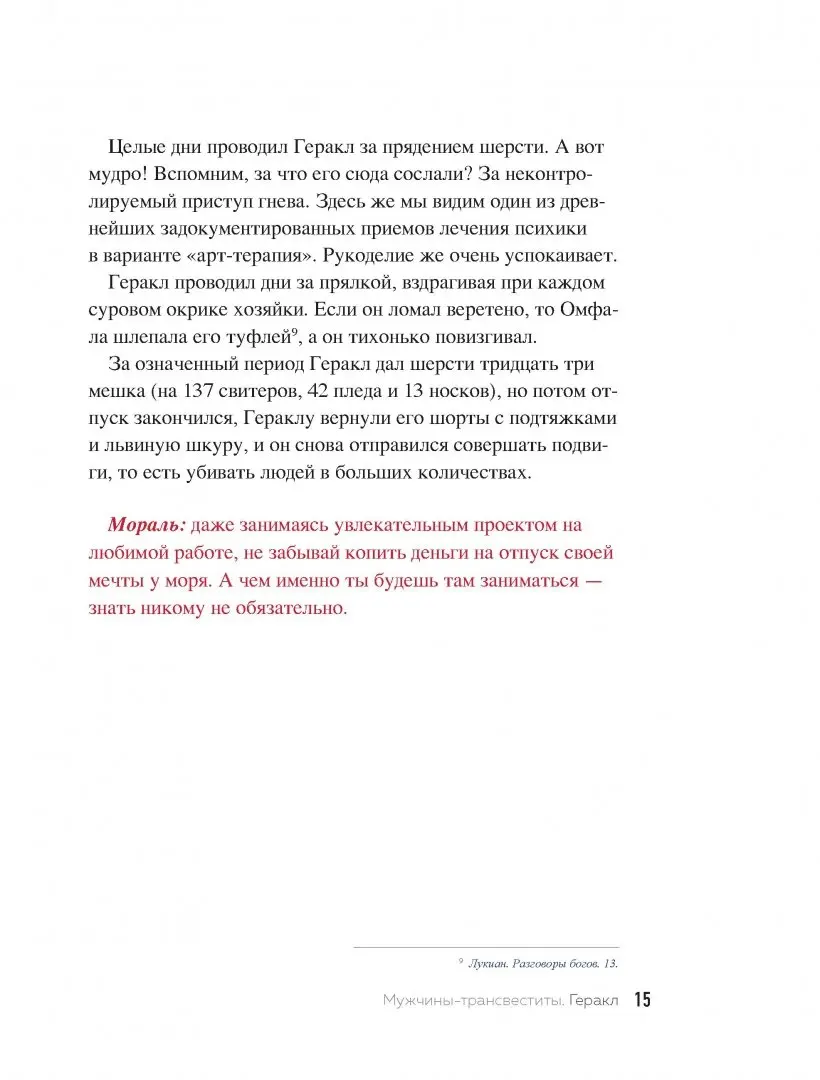 Целые дни проводил Геракл за прядением шерсти. А вот мудро! Вспомним, за что его сюда сослали? За неконтролируемый приступ гнева. Здесь же мы видим один из древнейших задокументированных приемов лечения психики в варианте «арт-терапия». Рукоделие же очень успокаивает.

Геракл проводил дни за прялкой, вздрагивая при каждом суровом окрике хозяйки. Если он ломал веретено, то Омфала шлепала его туфлей$^9$, а он тихонько повизгивал.

За означенный период Геракл дал шерсти тридцать три мешка (на 137 свитеров, 42 пледа и 13 носков), но потом отпуск закончился, Гераклу вернули его шорты с подтяжками и львиную шкуру, и он снова отправился совершать подвиги, то есть убивать людей в больших количествах.

Мораль: даже занимаясь увлекательным проектом на любимой работе, не забывай копить деньги на отпуск своей мечты у моря. А чем именно ты будешь там заниматься — знать никому не обязательно.

$^9$ Лукиан. Разговоры богов. 13.

Мужчины-трансвеститы. Геракл 15